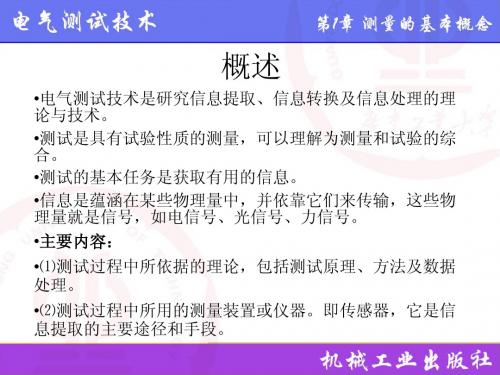 电气测试技术

第1章 测量的基本概念

概述

•电气测试技术是研究信息提取、信息转换及信息处理的理论与技术。

•测试是具有试验性质的测量，可以理解为测量和试验的综合。

•测试的基本任务是获取有用的信息。

•信息是蕴涵在某些物理量中，并依靠它们来传输，这些物理量就是信号，如电信号、光信号、力信号。

•主要内容：

•⑴测试过程中所依据的理论，包括测试原理、方法及数据处理。

•⑵测试过程中所用的测量装置或仪器。即传感器，它是信息提取的主要途径和手段。

机械工业出版社